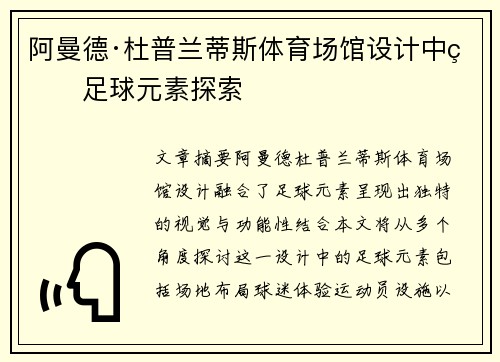 阿曼德·杜普兰蒂斯体育场馆设计中ç足球元素探索

文章摘要阿曼德杜普兰蒂斯体育场馆设计融合了足球元素呈现出独特的视觉与功能性结合本文将从多个角度探讨这一设计中的足球元素包括场地布局球迷体验运动员设施以